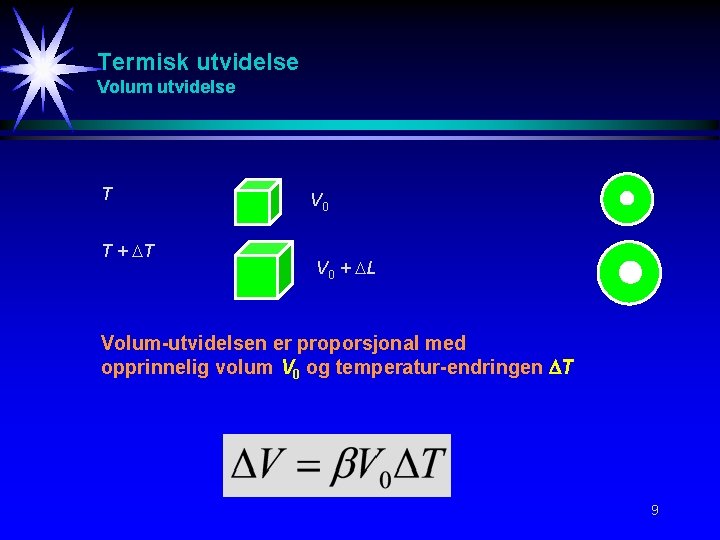 Termisk utvidelse
Volum utvidelse

$T$

$V_0$

$T + \Delta T$

$V_0 + \Delta L$

Volum-utvidelsen er proporsjonal med opprinnelig volum $V_0$ og temperatur-endringen $\Delta T$

$\Delta V = \beta V_0 \Delta T$

9